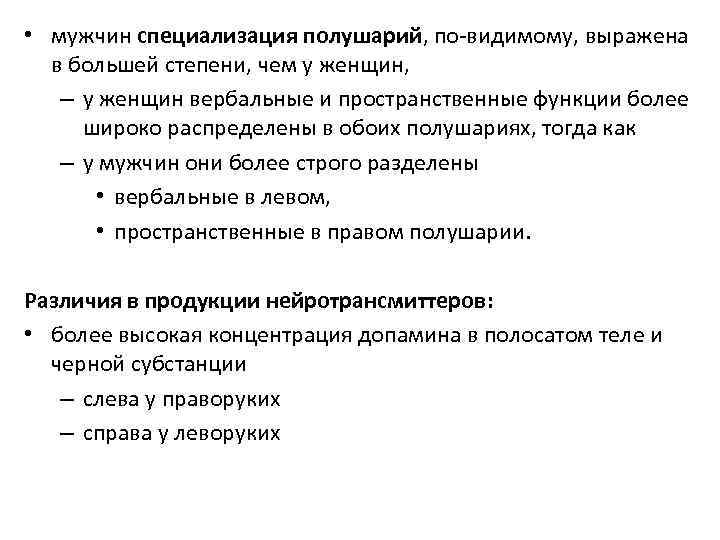 • мужчин специализация полушарий, по-видимому, выражена в большей степени, чем у женщин,

– у женщин вербальные и пространственные функции более широко распределены в обоих полушариях, тогда как

– у мужчин они более строго разделены

• вербальные в левом,

• пространственные в правом полушарии.

Различия в продукции нейротрансмиттеров:

• более высокая концентрация допамина в полосатом теле и черной субстанции

– слева у праворуких

– справа у леворуких